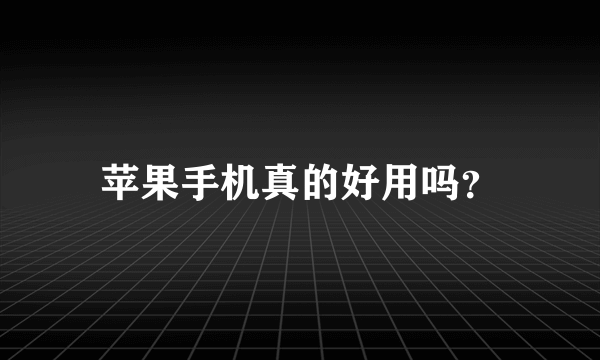 苹果手机真的好用吗?